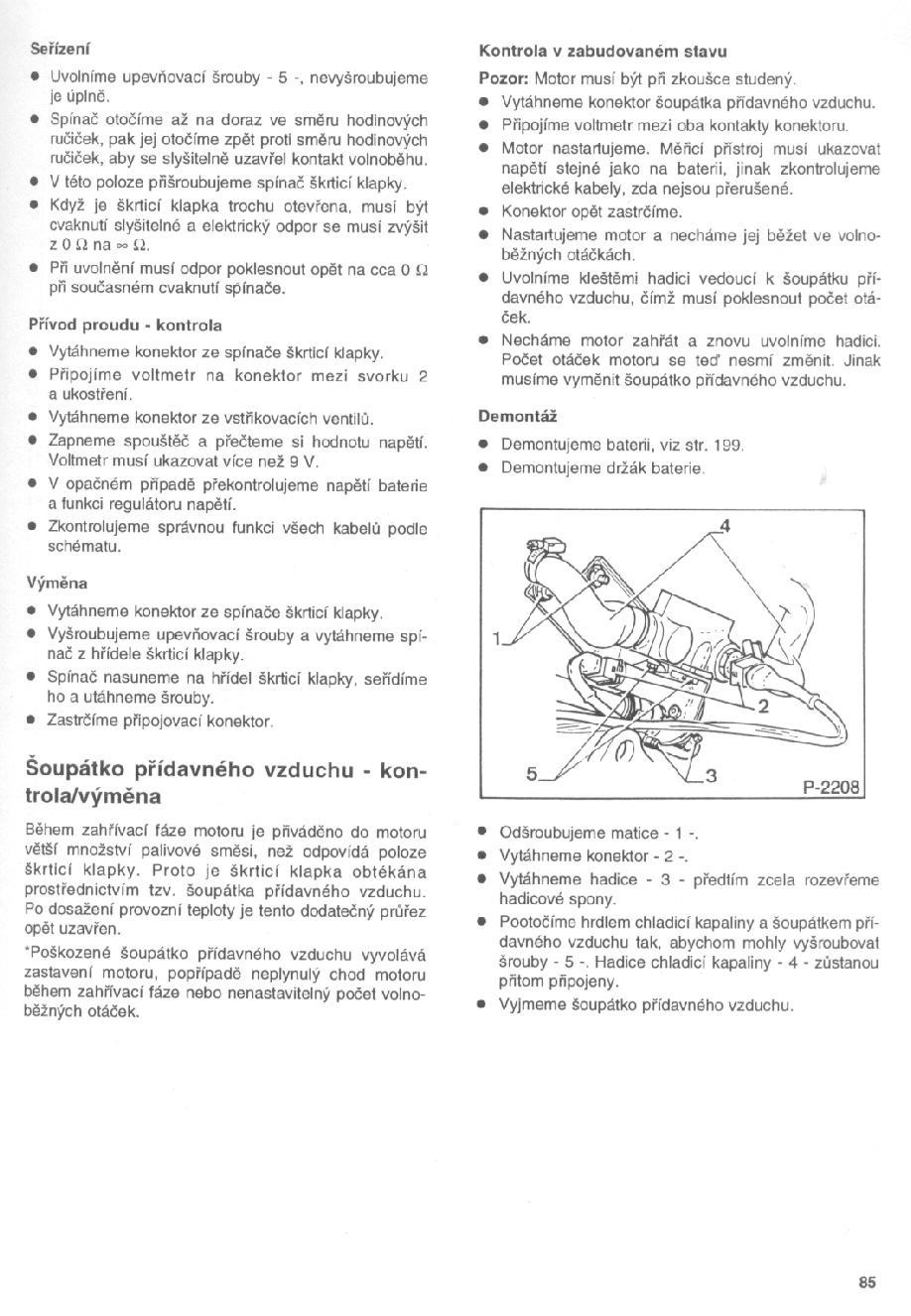 Seřízení

- Uvolníme upevňovací šrouby - 5 -, nevyšroubujeme je úplně.
- Spínač otočíme až na doraz ve směru hodinových ručiček, pak jej otočíme zpět proti směru hodinových ručiček, aby se slyšitelně uzavřel kontakt volnoběhu.
- V této poloze přišroubujeme spínač škrticí klapky.
- Když je škrticí klapka trochu otevřena, musí být cvaknutí slyšitelné a elektrický odpor se musí zvýšit z 0 Ω na ∞ Ω.
- Při uvolnění musí odpor poklesnout opět na cca 0 Ω při současném cvaknutí spínače.

Přívod proudu - kontrola

- Vytáhneme konektor ze spínače škrticí klapky.
- Připojíme voltmetr na konektor mezi svorku 2 a ukostření.
- Vytáhneme konektor ze vstřikovacích ventilů.
- Zapneme spouštěč a přečteme si hodnotu napětí. Voltmetr musí ukazovat více než 9 V.
- V opačném případě překontrolujeme napětí baterie a funkci regulátoru napětí.
- Zkontrolujeme správnou funkci všech kabelů podle schématu.

Výměna

- Vytáhneme konektor ze spínače škrticí klapky.
- Vyšroubujeme upevňovací šrouby a vytáhneme spínač z hřídele škrticí klapky.
- Spínač nasuneme na hřídel škrticí klapky, seřídíme ho a utáhneme šrouby.
- Zastrčíme připojovací konektor.

Šoupátko přídavného vzduchu - kontrola/výměna

Během zahřívací fáze motoru je přiváděno do motoru větší množství palivové směsi, než odpovídá poloze škrticí klapky. Proto je škrticí klapka obtékána prostřednictvím tzv. šoupátka přídavného vzduchu. Po dosažení provozní teploty je tento dodatečný průřez opět uzavřen.

*Poškozené šoupátko přídavného vzduchu vyvolává zastavení motoru, popřípadě neplynulý chod motoru během zahřívací fáze nebo nenastavitelný počet volnoběžných otáček.

Kontrola v zabudovaném stavu

Pozor: Motor musí být při zkoušce studený.

- Vytáhneme konektor šoupátka přídavného vzduchu.
- Připojíme voltmetr mezi oba kontakty konektoru.
- Motor nastartujeme. Měřicí přístroj musí ukazovat napětí stejné jako na baterii, jinak zkontrolujeme elektrické kabely, zda nejsou přerušené.
- Konektor opět zastrčíme.
- Nastartujeme motor a necháme jej běžet ve volnoběžných otáčkách.
- Uvolníme kleštěmi hadici vedoucí k šoupátku přídavného vzduchu, čímž musí poklesnout počet otáček.
- Necháme motor zahřát a znovu uvolníme hadici. Počet otáček motoru se teď nesmí změnit. Jinak musíme vyměnit šoupátko přídavného vzduchu.

Demontáž

- Demontujeme baterii, viz str. 199.
- Demontujeme držák baterie.

4
1
2
5
3
P-2208

- Odšroubujeme matice - 1 -.
- Vytáhneme konektor - 2 -.
- Vytáhneme hadice - 3 - předtím zcela rozevřeme hadicové spony.
- Pootočíme hrdlem chladicí kapaliny a šoupátkem přídavného vzduchu tak, abychom mohly vyšroubovat šrouby - 5 -. Hadice chladicí kapaliny - 4 - zůstanou přitom připojeny.
- Vyjmeme šoupátko přídavného vzduchu.

85